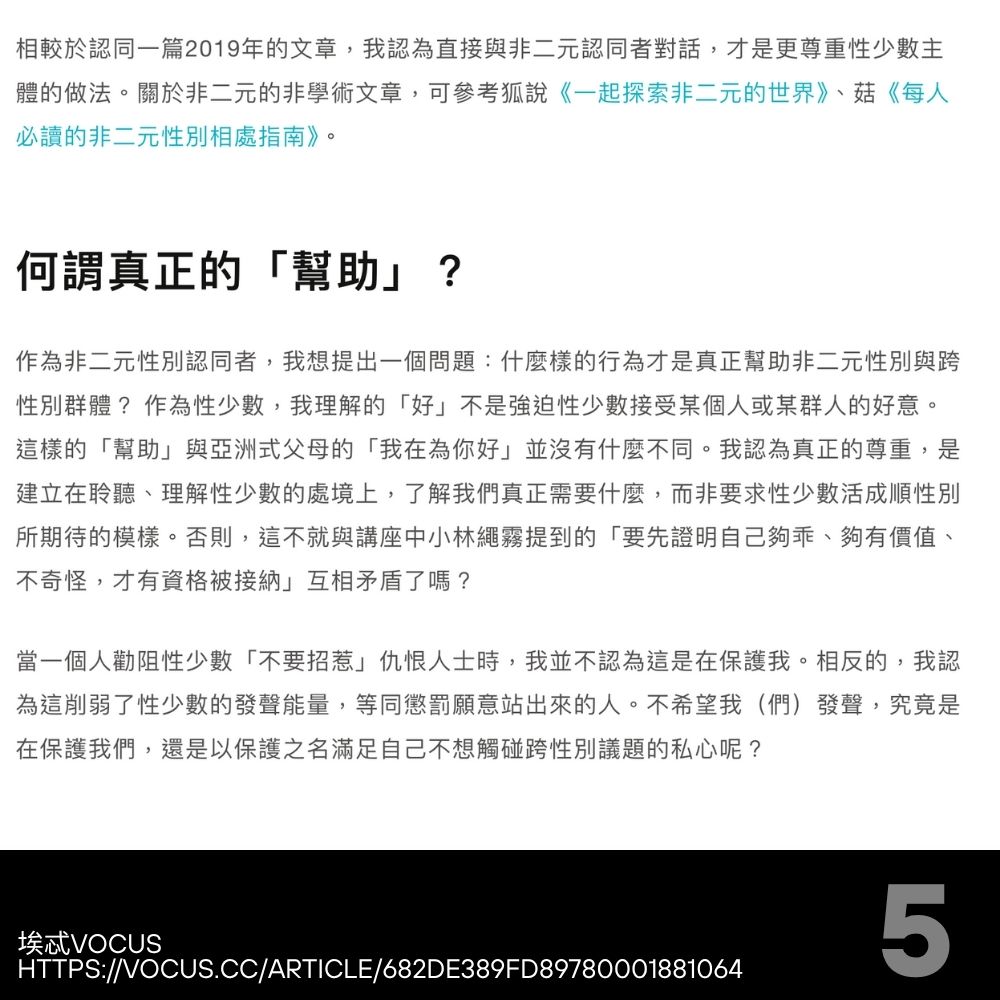 相較於認同一篇2019年的文章，我認為直接與非二元認同者對話，才是更尊重性少數主體的做法。關於非二元的非學術文章，可參考狐說《一起探索非二元的世界》、菇《每人必讀的非二元性別相處指南》。

何謂真正的「幫助」？

作為非二元性別認同者，我想提出一個問題：什麼樣的行為才是真正幫助非二元性別與跨性別群體？ 作為性少數，我理解的「好」不是強迫性少數接受某個人或某群人的好意。這樣的「幫助」與亞洲式父母的「我在為你好」並沒有什麼不同。我認為真正的尊重，是建立在聆聽、理解性少數的處境上，了解我們真正需要什麼，而非要求性少數活成順性別所期待的模樣。否則，這不就與講座中小林繩霧提到的「要先證明自己夠乖、夠有價值、不奇怪，才有資格被接納」互相矛盾了嗎？

當一個人勸阻性少數「不要招惹」仇恨人士時，我並不認為這是在保護我。相反的，我認為這削弱了性少數的發聲能量，等同懲罰願意站出來的人。不希望我（們）發聲，究竟是在保護我們，還是以保護之名滿足自己不想觸碰跨性別議題的私心呢？

埃忒VOCUS
HTTPS://VOCUS.CC/ARTICLE/682DE389FD89780001881064

5